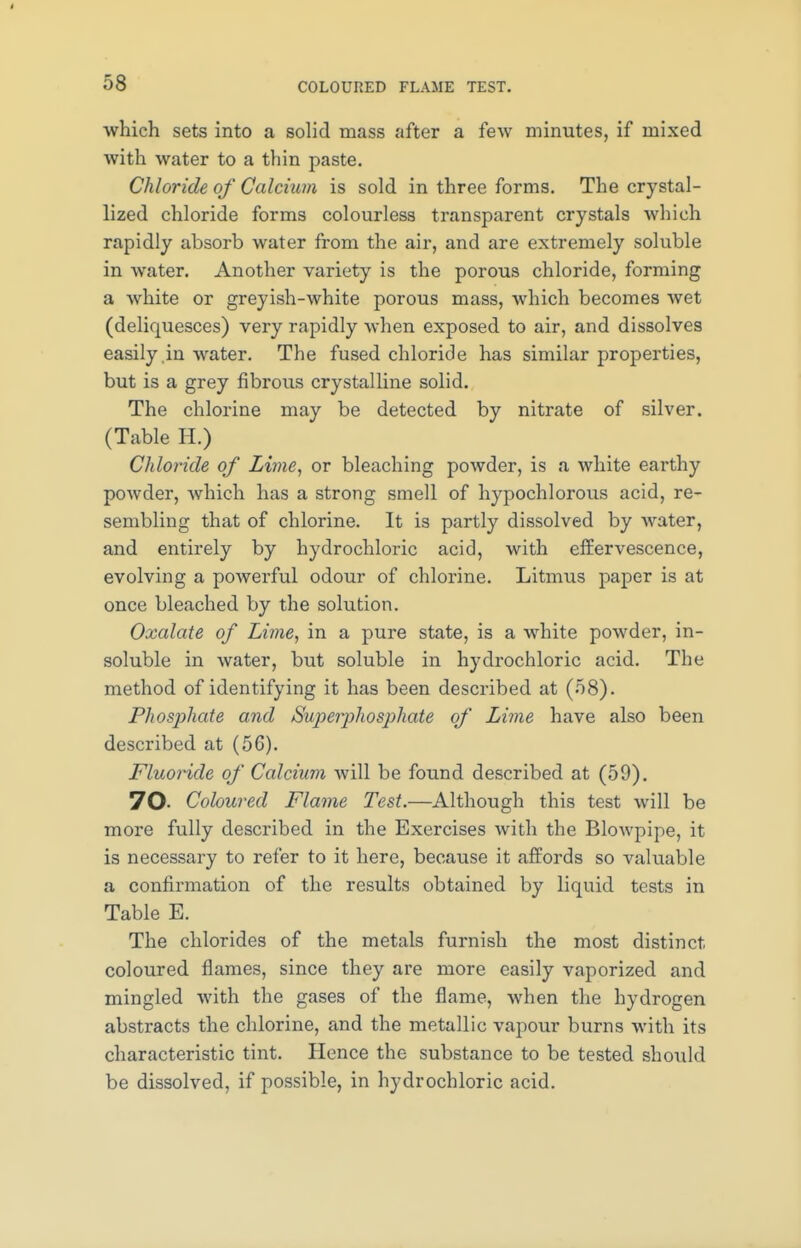 58 COLOURED FLAME TEST.

which sets into a solid mass after a few minutes, if mixed with water to a thin paste.

Chloride of Calcium is sold in three forms. The crystallized chloride forms colourless transparent crystals which rapidly absorb water from the air, and are extremely soluble in water. Another variety is the porous chloride, forming a white or greyish-white porous mass, which becomes wet (deliquesces) very rapidly when exposed to air, and dissolves easily in water. The fused chloride has similar properties, but is a grey fibrous crystalline solid.

The chlorine may be detected by nitrate of silver. (Table H.)

Chloride of Lime, or bleaching powder, is a white earthy powder, which has a strong smell of hypochlorous acid, resembling that of chlorine. It is partly dissolved by water, and entirely by hydrochloric acid, with effervescence, evolving a powerful odour of chlorine. Litmus paper is at once bleached by the solution.

Oxalate of Lime, in a pure state, is a white powder, insoluble in water, but soluble in hydrochloric acid. The method of identifying it has been described at (58).

Phosphate and Superphosphate of Lime have also been described at (56).

Fluoride of Calcium will be found described at (59).

70. Coloured Flame Test.—Although this test will be more fully described in the Exercises with the Blowpipe, it is necessary to refer to it here, because it affords so valuable a confirmation of the results obtained by liquid tests in Table E.

The chlorides of the metals furnish the most distinct coloured flames, since they are more easily vaporized and mingled with the gases of the flame, when the hydrogen abstracts the chlorine, and the metallic vapour burns with its characteristic tint. Hence the substance to be tested should be dissolved, if possible, in hydrochloric acid.